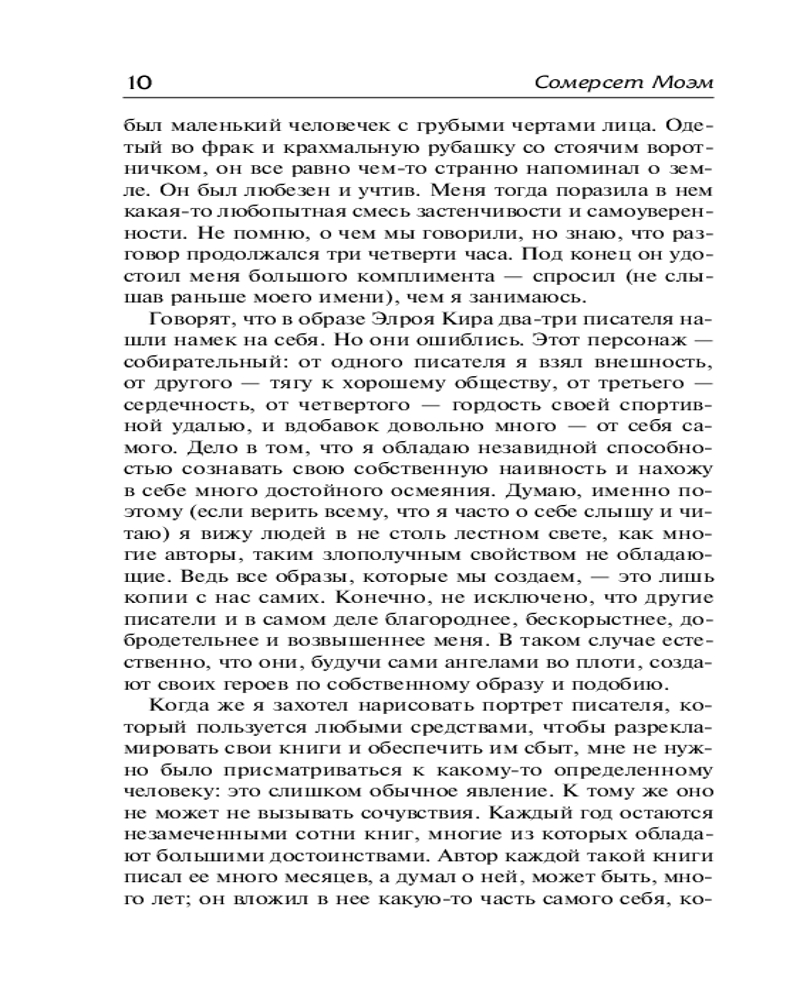 10

Сомерсет Моэм

был маленький человечек с грубыми чертами лица. Одетый во фрак и крахмальную рубашку со стоячим воротничком, он все равно чем-то странно напоминал о земле. Он был любезен и учтив. Меня тогда поразила в нем какая-то любопытная смесь застенчивости и самоуверенности. Не помню, о чем мы говорили, но знаю, что разговор продолжался три четверти часа. Под конец он удостоил меня большого комплимента — спросил (не слышав раньше моего имени), чем я занимаюсь.

Говорят, что в образе Элроя Кира два-три писателя нашли намек на себя. Но они ошиблись. Этот персонаж — собирательный: от одного писателя я взял внешность, от другого — тягу к хорошему обществу, от третьего — сердечность, от четвертого — гордость своей спортивной удалью, и вдобавок довольно много — от себя самого. Дело в том, что я обладаю незавидной способностью сознавать свою собственную наивность и нахожу в себе много достойного осмеяния. Думаю, именно поэтому (если верить всему, что я часто о себе слышу и читаю) я вижу людей в не столь лестном свете, как многие авторы, таким злополучным свойством не обладающие. Ведь все образы, которые мы создаем, — это лишь копии с нас самих. Конечно, не исключено, что другие писатели и в самом деле благороднее, бескорыстнее, добродетельнее и возвышеннее меня. В таком случае естественно, что они, будучи сами ангелами во плоти, создают своих героев по собственному образу и подобию.

Когда же я захотел нарисовать портрет писателя, который пользуется любыми средствами, чтобы разрекламировать свои книги и обеспечить им сбыт, мне не нужно было присматриваться к какому-то определенному человеку: это слишком обычное явление. К тому же оно не может не вызывать сочувствия. Каждый год остаются незамеченными сотни книг, многие из которых обладают большими достоинствами. Автор каждой такой книги писал ее много месяцев, а думал о ней, может быть, много лет; он вложил в нее какую-то часть самого себя, ко-